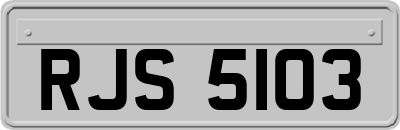 RJS 5103